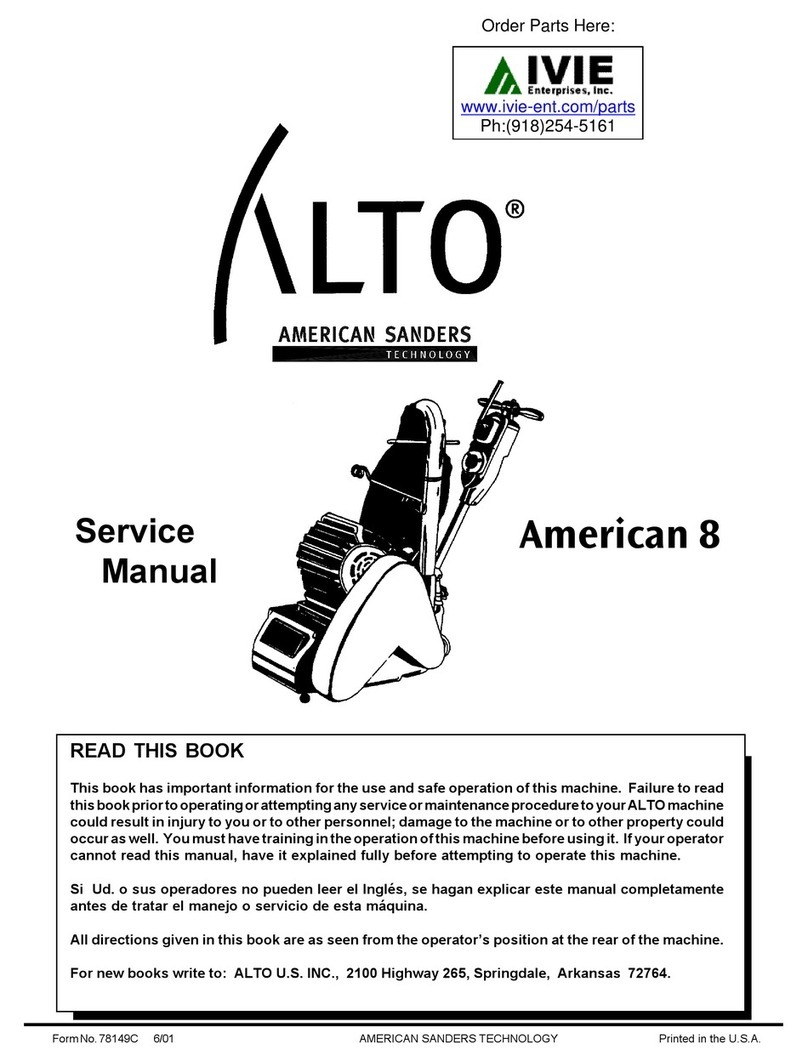 Order Parts Here:

IVIE
Enterprises, Inc.
www.ivie-ent.com/parts
Ph:(918)254-5161

ALTO®

AMERICAN SANDERS
TECHNOLOGY

Service
Manual

American 8

READ THIS BOOK

This book has important information for the use and safe operation of this machine. Failure to read this book prior to operating or attempting any service or maintenance procedure to your ALTO machine could result in injury to you or to other personnel; damage to the machine or to other property could occur as well. You must have training in the operation of this machine before using it. If your operator cannot read this manual, have it explained fully before attempting to operate this machine.

Si Ud. o sus operadores no pueden leer el Inglés, se hagan explicar este manual completamente antes de tratar el manejo o servicio de esta máquina.

All directions given in this book are as seen from the operator's position at the rear of the machine.

For new books write to: ALTO U.S. INC., 2100 Highway 265, Springdale, Arkansas 72764.

Form No. 78149C 6/01 AMERICAN SANDERS TECHNOLOGY Printed in the U.S.A.